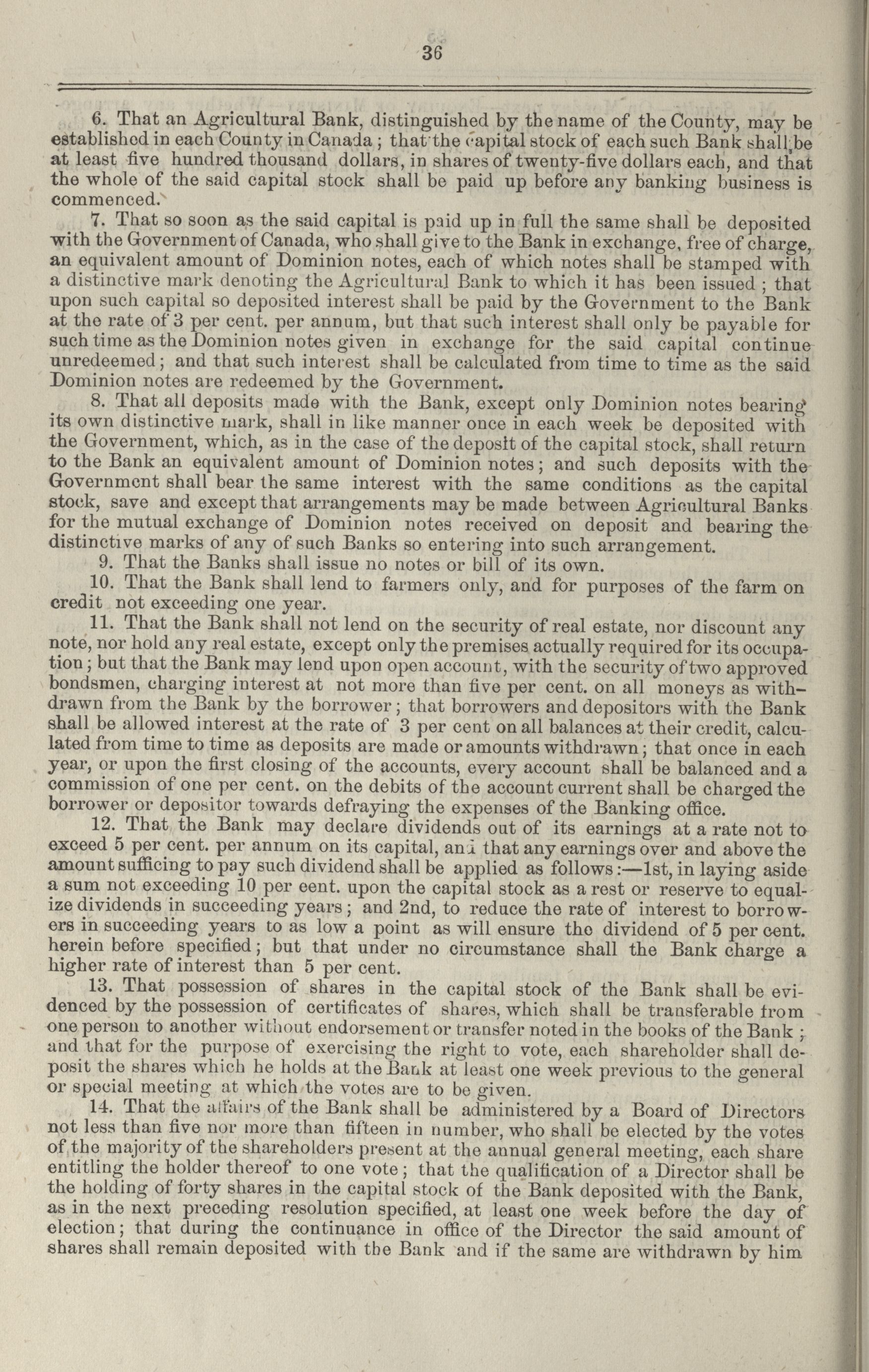 36

6. That an Agricultural Bank, distinguished by the name of the County, may be established in each County in Canada; that the capital stock of each such Bank shall be at least five hundred thousand dollars, in shares of twenty-five dollars each, and that the whole of the said capital stock shall be paid up before any banking business is commenced.

7. That so soon as the said capital is paid up in full the same shall be deposited with the Government of Canada, who shall give to the Bank in exchange, free of charge, an equivalent amount of Dominion notes, each of which notes shall be stamped with a distinctive mark denoting the Agricultural Bank to which it has been issued; that upon such capital so deposited interest shall be paid by the Government to the Bank at the rate of 3 per cent. per annum, but that such interest shall only be payable for such time as the Dominion notes given in exchange for the said capital continue unredeemed; and that such interest shall be calculated from time to time as the said Dominion notes are redeemed by the Government.

8. That all deposits made with the Bank, except only Dominion notes bearing its own distinctive mark, shall in like manner once in each week be deposited with the Government, which, as in the case of the deposit of the capital stock, shall return to the Bank an equivalent amount of Dominion notes; and such deposits with the Government shall bear the same interest with the same conditions as the capital stock, save and except that arrangements may be made between Agricultural Banks for the mutual exchange of Dominion notes received on deposit and bearing the distinctive marks of any of such Banks so entering into such arrangement.

9. That the Banks shall issue no notes or bill of its own.

10. That the Bank shall lend to farmers only, and for purposes of the farm on credit not exceeding one year.

11. That the Bank shall not lend on the security of real estate, nor discount any note, nor hold any real estate, except only the premises actually required for its occupation; but that the Bank may lend upon open account, with the security of two approved bondsmen, charging interest at not more than five per cent. on all moneys as withdrawn from the Bank by the borrower; that borrowers and depositors with the Bank shall be allowed interest at the rate of 3 per cent on all balances at their credit, calculated from time to time as deposits are made or amounts withdrawn; that once in each year, or upon the first closing of the accounts, every account shall be balanced and a commission of one per cent. on the debits of the account current shall be charged the borrower or depositor towards defraying the expenses of the Banking office.

12. That the Bank may declare dividends out of its earnings at a rate not to exceed 5 per cent. per annum on its capital, and that any earnings over and above the amount sufficing to pay such dividend shall be applied as follows:—1st, in laying aside a sum not exceeding 10 per eent. upon the capital stock as a rest or reserve to equalize dividends in succeeding years; and 2nd, to reduce the rate of interest to borrowers in succeeding years to as low a point as will ensure the dividend of 5 per cent. herein before specified; but that under no circumstance shall the Bank charge a higher rate of interest than 5 per cent.

13. That possession of shares in the capital stock of the Bank shall be evidenced by the possession of certificates of shares, which shall be transferable from one person to another without endorsement or transfer noted in the books of the Bank; and that for the purpose of exercising the right to vote, each shareholder shall deposit the shares which he holds at the Bank at least one week previous to the general or special meeting at which the votes are to be given.

14. That the affairs of the Bank shall be administered by a Board of Directors not less than five nor more than fifteen in number, who shall be elected by the votes of the majority of the shareholders present at the annual general meeting, each share entitling the holder thereof to one vote; that the qualification of a Director shall be the holding of forty shares in the capital stock of the Bank deposited with the Bank, as in the next preceding resolution specified, at least one week before the day of election; that during the continuance in office of the Director the said amount of shares shall remain deposited with the Bank and if the same are withdrawn by him